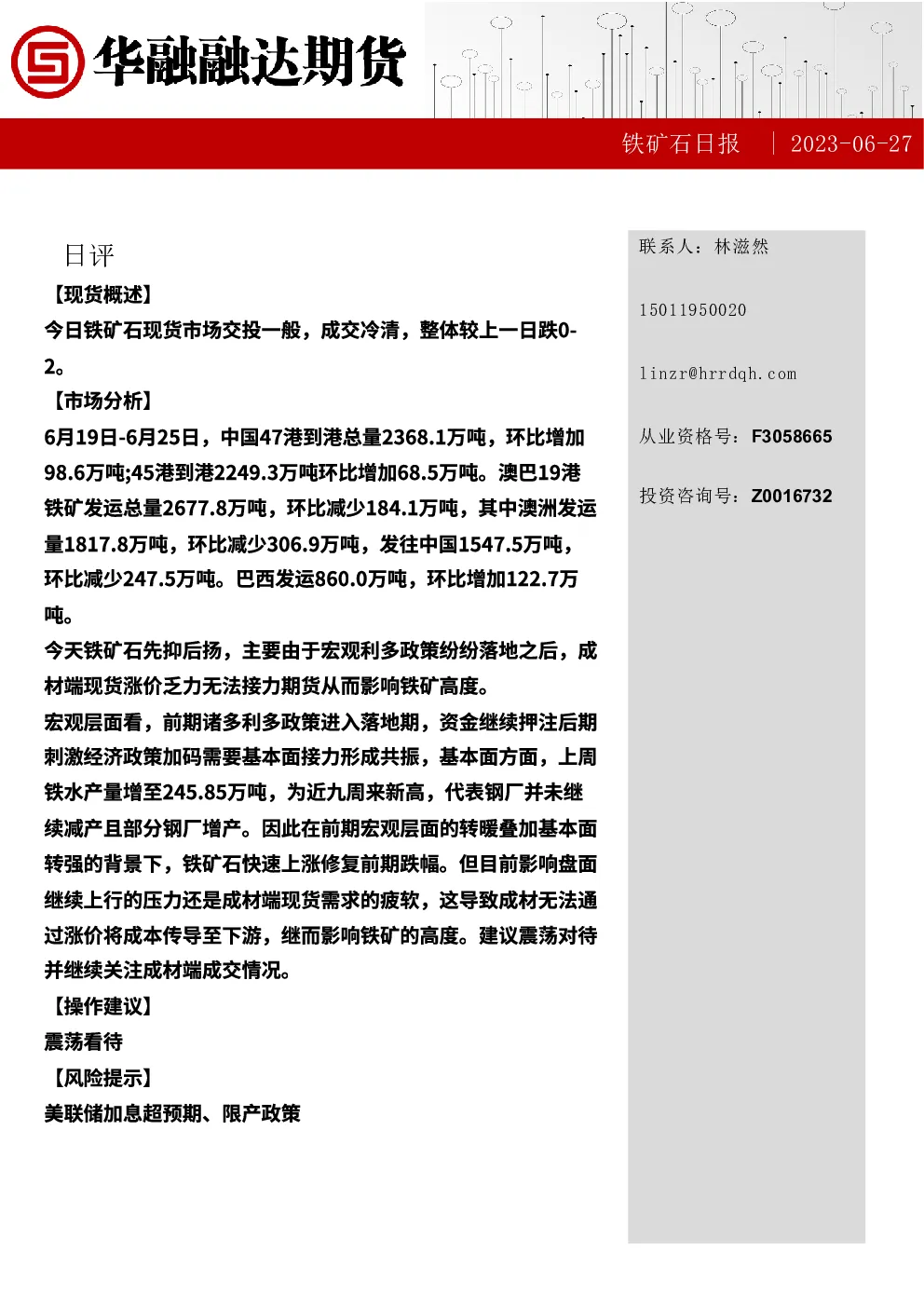 华融融达期货

铁矿石日报 | 2023-06-27

日评

【现货概述】

今日铁矿石现货市场交投一般，成交冷清，整体较上一日跌0-2。

【市场分析】

6月19日-6月25日，中国47港到港总量2368.1万吨，环比增加98.6万吨;45港到港2249.3万吨环比增加68.5万吨。澳巴19港铁矿发运总量2677.8万吨，环比减少184.1万吨，其中澳洲发运量1817.8万吨，环比减少306.9万吨，发往中国1547.5万吨，环比减少247.5万吨。巴西发运860.0万吨，环比增加122.7万吨。

今天铁矿石先抑后扬，主要由于宏观利多政策纷纷落地之后，成材端现货涨价乏力无法接力期货从而影响铁矿高度。

宏观层面看，前期诸多利多政策进入落地期，资金继续押注后期刺激经济政策加码需要基本面接力形成共振，基本面方面，上周铁水产量增至245.85万吨，为近九周来新高，代表钢厂并未继续减产且部分钢厂增产。因此在前期宏观层面的转暖叠加基本面转强的背景下，铁矿石快速上涨修复前期跌幅。但目前影响盘面继续上行的压力还是成材端现货需求的疲软，这导致成材无法通过涨价将成本传导至下游，继而影响铁矿的高度。建议震荡对待并继续关注成材端成交情况。

【操作建议】

震荡看待

【风险提示】

美联储加息超预期、限产政策

联系人：林滋然

15011950020

linzr@hrrdqh.com

从业资格号：F3058665

投资咨询号：Z0016732